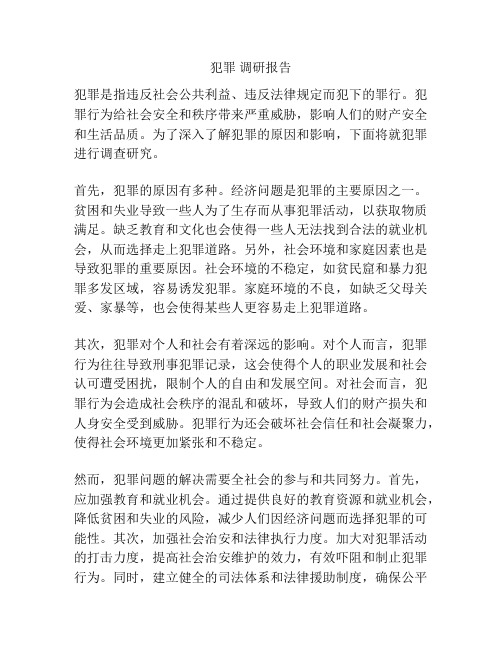 犯罪 调研报告

犯罪是指违反社会公共利益、违反法律规定而犯下的罪行。犯罪行为给社会安全和秩序带来严重威胁，影响人们的财产安全和生活品质。为了深入了解犯罪的原因和影响，下面将就犯罪进行调查研究。

首先，犯罪的原因有多种。经济问题是犯罪的主要原因之一。贫困和失业导致一些人为了生存而从事犯罪活动，以获取物质满足。缺乏教育和文化也会使得一些人无法找到合法的就业机会，从而选择走上犯罪道路。另外，社会环境和家庭因素也是导致犯罪的重要原因。社会环境的不稳定，如贫民窟和暴力犯罪多发区域，容易诱发犯罪。家庭环境的不良，如缺乏父母关爱、家暴等，也会使得某些人更容易走上犯罪道路。

其次，犯罪对个人和社会有着深远的影响。对个人而言，犯罪行为往往导致刑事犯罪记录，这会使得个人的职业发展和社会认可遭受困扰，限制个人的自由和发展空间。对社会而言，犯罪行为会造成社会秩序的混乱和破坏，导致人们的财产损失和人身安全受到威胁。犯罪行为还会破坏社会信任和社会凝聚力，使得社会环境更加紧张和不稳定。

然而，犯罪问题的解决需要全社会的参与和共同努力。首先，应加强教育和就业机会。通过提供良好的教育资源和就业机会，降低贫困和失业的风险，减少人们因经济问题而选择犯罪的可能性。其次，加强社会治安和法律执行力度。加大对犯罪活动的打击力度，提高社会治安维护的效力，有效吓阻和制止犯罪行为。同时，建立健全的司法体系和法律援助制度，确保公平